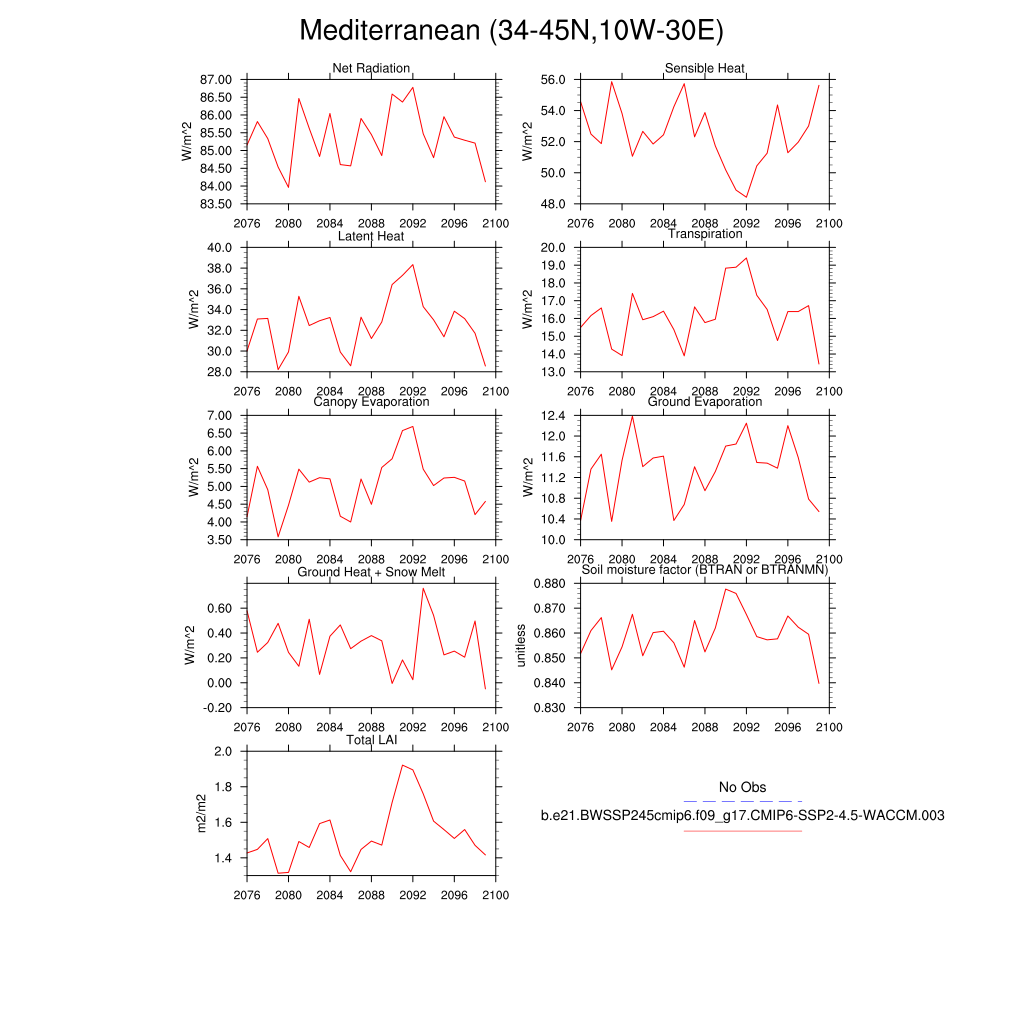 Mediterranean (34-45N,10W-30E)

Net Radiation
W/m^2
87.00
86.50
86.00
85.50
85.00
84.50
84.00
83.50
2076 2080 2084 2088 2092 2096 2100

Sensible Heat
W/m^2
56.0
54.0
52.0
50.0
48.0
2076 2080 2084 2088 2092 2096 2100

Latent Heat
W/m^2
40.0
38.0
36.0
34.0
32.0
30.0
28.0
2076 2080 2084 2088 2092 2096 2100

Transpiration
W/m^2
20.0
19.0
18.0
17.0
16.0
15.0
14.0
13.0
2076 2080 2084 2088 2092 2096 2100

Canopy Evaporation
W/m^2
7.00
6.50
6.00
5.50
5.00
4.50
4.00
3.50
2076 2080 2084 2088 2092 2096 2100

Ground Evaporation
W/m^2
12.4
12.0
11.6
11.2
10.8
10.4
10.0
2076 2080 2084 2088 2092 2096 2100

Ground Heat + Snow Melt
W/m^2
0.60
0.40
0.20
0.00
-0.20
2076 2080 2084 2088 2092 2096 2100

Soil moisture factor (BTRAN or BTRANMN)
unitless
0.880
0.870
0.860
0.850
0.840
0.830
2076 2080 2084 2088 2092 2096 2100

Total LAI
m2/m2
2.0
1.8
1.6
1.4
2076 2080 2084 2088 2092 2096 2100

No Obs
b.e21.BWSSP245cmip6.f09_g17.CMIP6-SSP2-4.5-WACCM.003